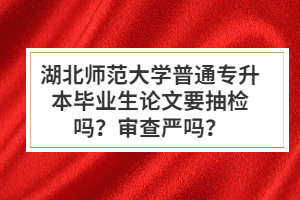 湖北师范大学普通专升本毕业生论文要抽检吗？审查严吗？